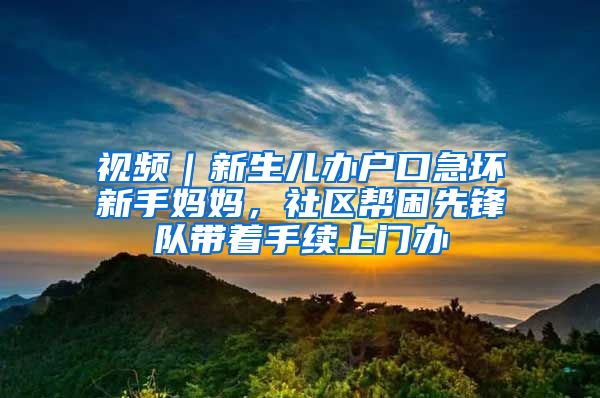 视频｜新生儿办户口急坏新手妈妈，社区帮困先锋队带着手续上门办